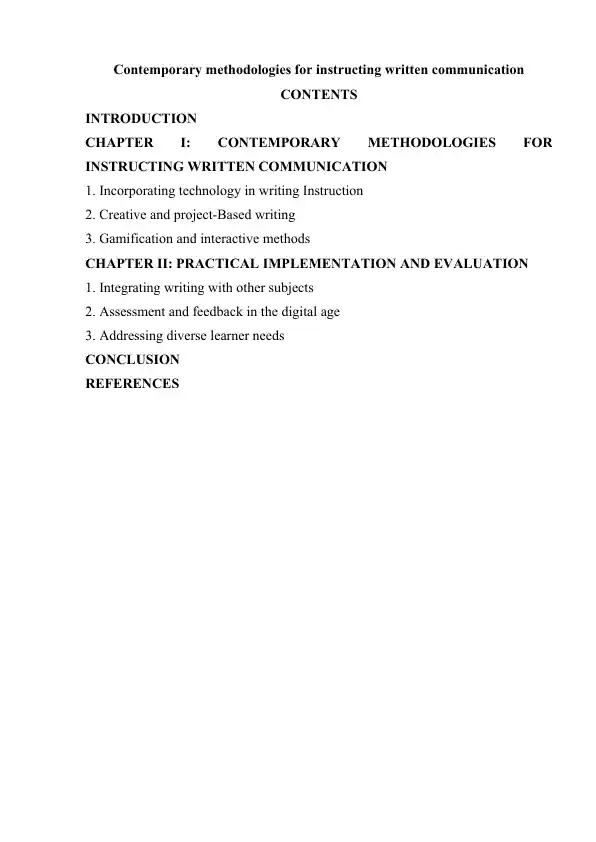 Contemporary methodologies for instructing written communication

CONTENTS

INTRODUCTION

CHAPTER I: CONTEMPORARY METHODOLOGIES FOR INSTRUCTING WRITTEN COMMUNICATION

1. Incorporating technology in writing Instruction

2. Creative and project-Based writing

3. Gamification and interactive methods

CHAPTER II: PRACTICAL IMPLEMENTATION AND EVALUATION

1. Integrating writing with other subjects

2. Assessment and feedback in the digital age

3. Addressing diverse learner needs

CONCLUSION

REFERENCES